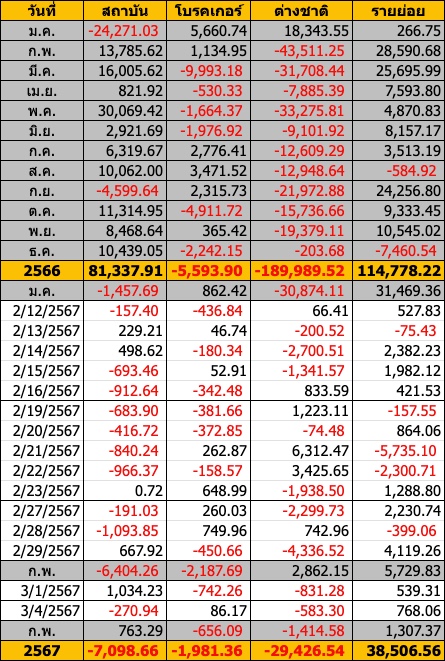 | วันที่ | สถาบัน | โบรคเกอร์ | ต่างชาติ | รายย่อย |
|---|---|---|---|---|
| ม.ค. | -24,271.03 | 5,660.74 | 18,343.55 | 266.75 |
| ก.พ. | 13,785.62 | 1,134.95 | -43,511.25 | 28,590.68 |
| มี.ค. | 16,005.62 | -9,993.18 | -31,708.44 | 25,695.99 |
| เม.ย. | 821.92 | -530.33 | -7,885.39 | 7,593.80 |
| พ.ค. | 30,069.42 | -1,664.37 | -33,275.81 | 4,870.83 |
| มิ.ย. | 2,921.69 | -1,976.92 | -9,101.92 | 8,157.17 |
| ก.ค. | 6,319.67 | 2,776.41 | -12,609.29 | 3,513.19 |
| ส.ค. | 10,062.00 | 3,471.52 | -12,948.64 | -584.92 |
| ก.ย. | -4,599.64 | 2,315.73 | -21,972.88 | 24,256.80 |
| ต.ค. | 11,314.95 | -4,911.72 | -15,736.66 | 9,333.45 |
| พ.ย. | 8,468.64 | 365.42 | -19,379.11 | 10,545.02 |
| ธ.ค. | 10,439.05 | -2,242.15 | -203.68 | -7,460.54 |
| 2566 | 81,337.91 | -5,593.90 | -189,989.52 | 114,778.22 |
| ม.ค. | -1,457.69 | 862.42 | -30,874.11 | 31,469.36 |
| 2/12/2567 | -157.40 | -436.84 | 66.41 | 527.83 |
| 2/13/2567 | 229.21 | 46.74 | -200.52 | -75.43 |
| 2/14/2567 | 498.62 | -180.34 | -2,700.51 | 2,382.23 |
| 2/15/2567 | -693.46 | 52.91 | -1,341.57 | 1,982.12 |
| 2/16/2567 | -912.64 | -342.48 | 833.59 | 421.53 |
| 2/19/2567 | -683.90 | -381.66 | 1,223.11 | -157.55 |
| 2/20/2567 | -416.72 | -372.85 | -74.48 | 864.06 |
| 2/21/2567 | -840.24 | 262.87 | 6,312.47 | -5,735.10 |
| 2/22/2567 | -966.37 | -158.57 | 3,425.65 | -2,300.71 |
| 2/23/2567 | 0.72 | 648.99 | -1,938.50 | 1,288.80 |
| 2/27/2567 | -191.03 | 260.03 | -2,299.73 | 2,230.74 |
| 2/28/2567 | -1,093.85 | 749.96 | 742.96 | -399.06 |
| 2/29/2567 | 667.92 | -450.66 | -4,336.52 | 4,119.26 |
| ก.พ. | -6,404.26 | -2,187.69 | 2,862.15 | 5,729.83 |
| 3/1/2567 | 1,034.23 | -742.26 | -831.28 | 539.31 |
| 3/4/2567 | -270.94 | 86.17 | -583.30 | 768.06 |
| ก.พ. | 763.29 | -656.09 | -1,414.58 | 1,307.37 |
| 2567 | -7,098.66 | -1,981.36 | -29,426.54 | 38,506.56 |